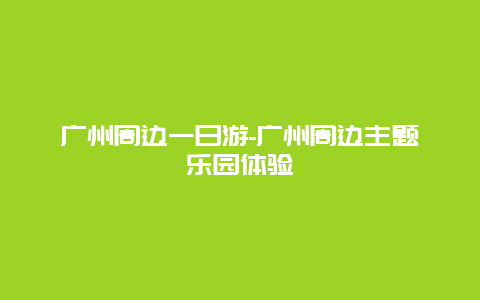 广州周边一日游-广州周边主题乐园体验